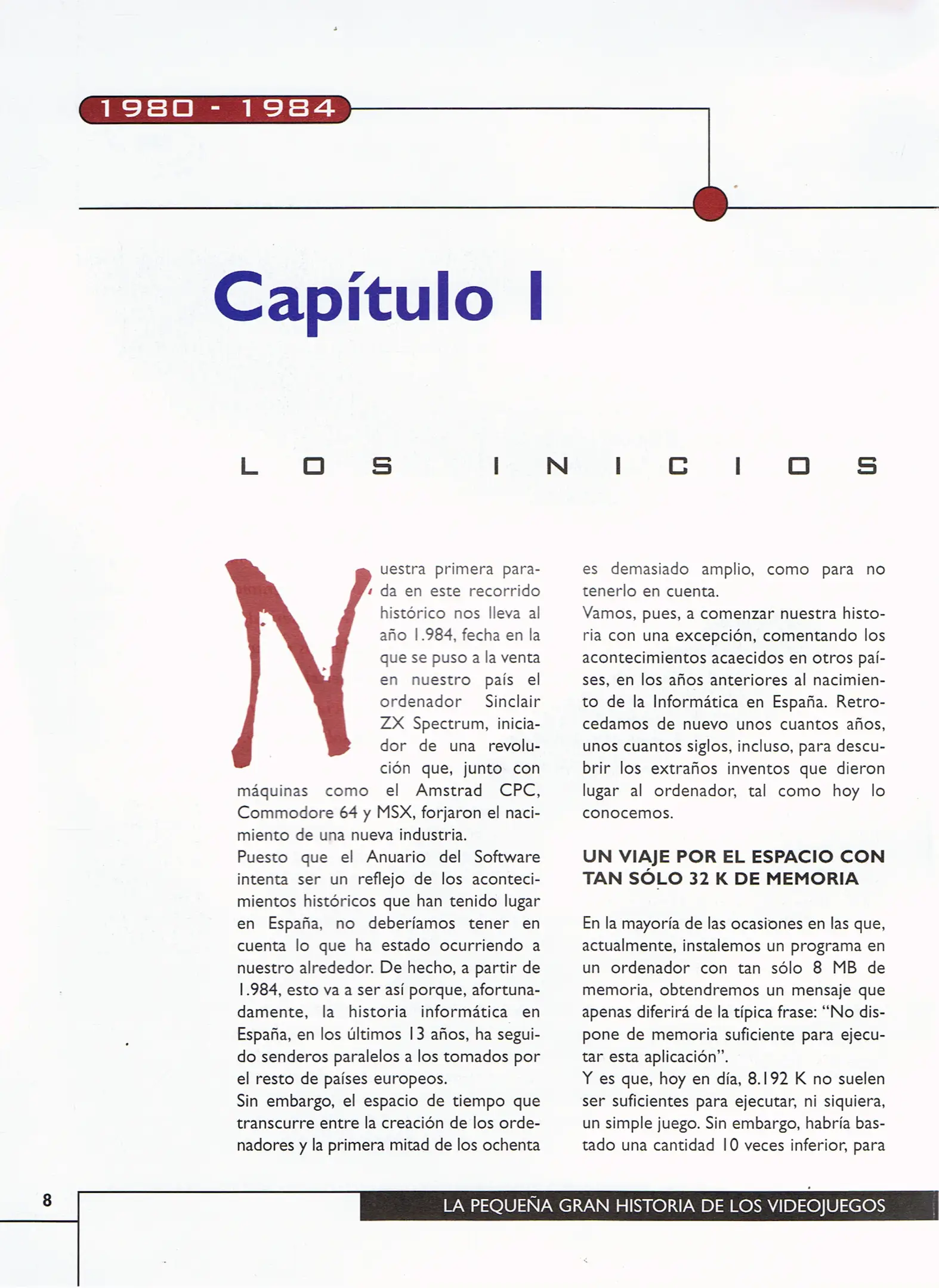 1980 - 1984

Capítulo I

LOS INICIOS

Nuestra primera parada en este recorrido histórico nos lleva al año 1.984, fecha en la que se puso a la venta en nuestro país el ordenador Sinclair ZX Spectrum, iniciador de una revolución que, junto con máquinas como el Amstrad CPC, Commodore 64 y MSX, forjaron el nacimiento de una nueva industria.
Puesto que el Anuario del Software intenta ser un reflejo de los acontecimientos históricos que han tenido lugar en España, no deberíamos tener en cuenta lo que ha estado ocurriendo a nuestro alrededor. De hecho, a partir de 1.984, esto va a ser así porque, afortunadamente, la historia informática en España, en los últimos 13 años, ha seguido senderos paralelos a los tomados por el resto de países europeos.
Sin embargo, el espacio de tiempo que transcurre entre la creación de los ordenadores y la primera mitad de los ochenta es demasiado amplio, como para no tenerlo en cuenta.
Vamos, pues, a comenzar nuestra historia con una excepción, comentando los acontecimientos acaecidos en otros países, en los años anteriores al nacimiento de la Informática en España. Retrocedamos de nuevo unos cuantos años, unos cuantos siglos, incluso, para descubrir los extraños inventos que dieron lugar al ordenador, tal como hoy lo conocemos.

UN VIAJE POR EL ESPACIO CON TAN SÓLO 32 K DE MEMORIA

En la mayoría de las ocasiones en las que, actualmente, instalemos un programa en un ordenador con tan sólo 8 MB de memoria, obtendremos un mensaje que apenas diferirá de la típica frase: "No dispone de memoria suficiente para ejecutar esta aplicación".
Y es que, hoy en día, 8.192 K no suelen ser suficientes para ejecutar, ni siquiera, un simple juego. Sin embargo, habría bastado una cantidad 10 veces inferior, para

8

LA PEQUEÑA GRAN HISTORIA DE LOS VIDEOJUEGOS